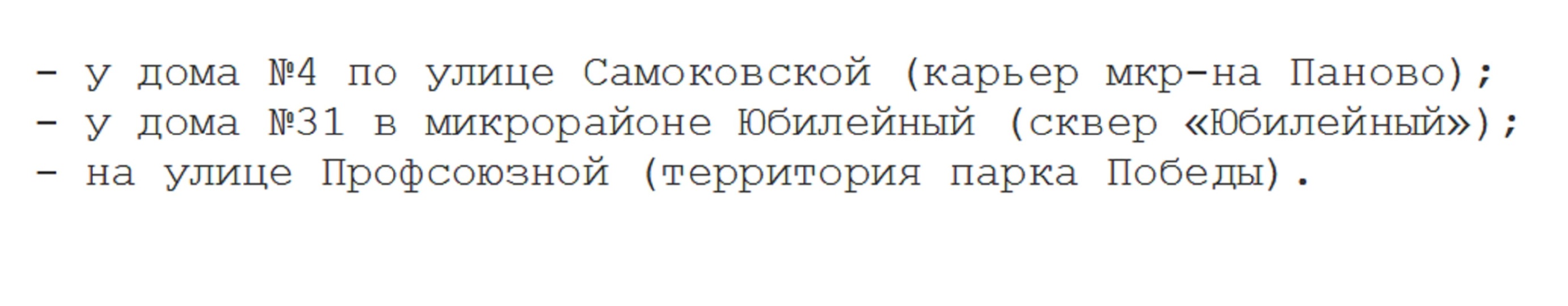 - у дома №4 по улице Самоковской (карьер мкр-на Паново);
- у дома №31 в микрорайоне Юбилейный (сквер «Юбилейный»);
- на улице Профсоюзной (территория парка Победы).